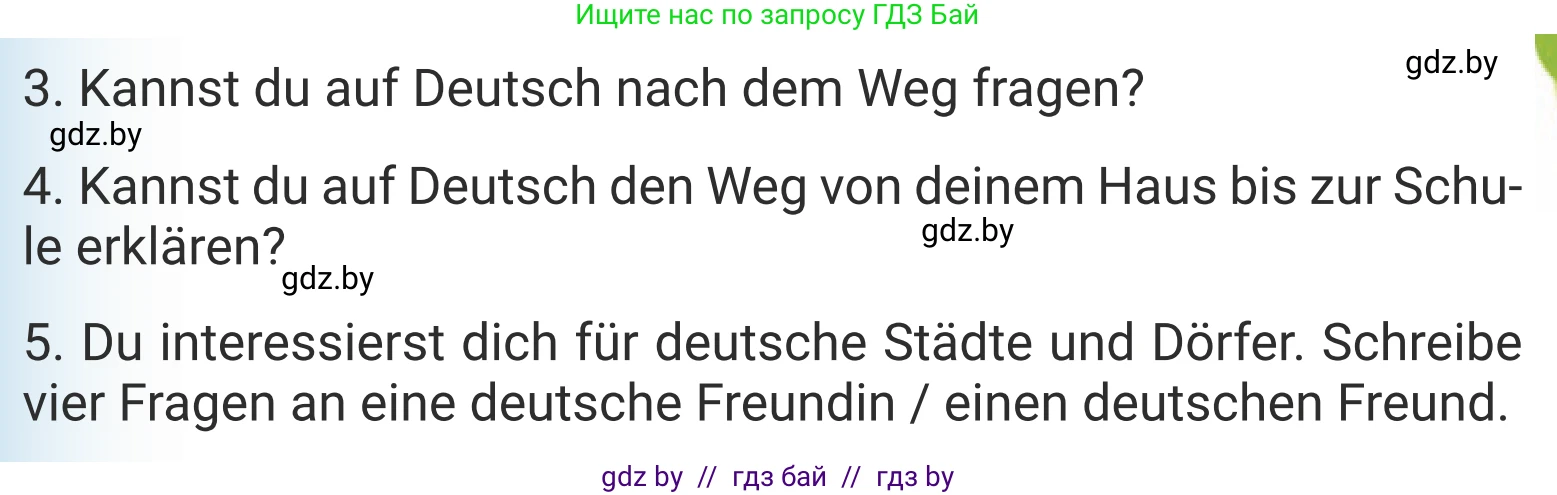 Ищите нас по запросу ГДЗ Бай

gdz.by

3. Kannst du auf Deutsch nach dem Weg fragen?

gdz.by

4. Kannst du auf Deutsch den Weg von deinem Haus bis zur Schule erklären?

gdz.by

gdz.by

5. Du interessierst dich für deutsche Städte und Dörfer. Schreibe vier Fragen an eine deutsche Freundin / einen deutschen Freund.

gdz by // гдз бай // гдз by